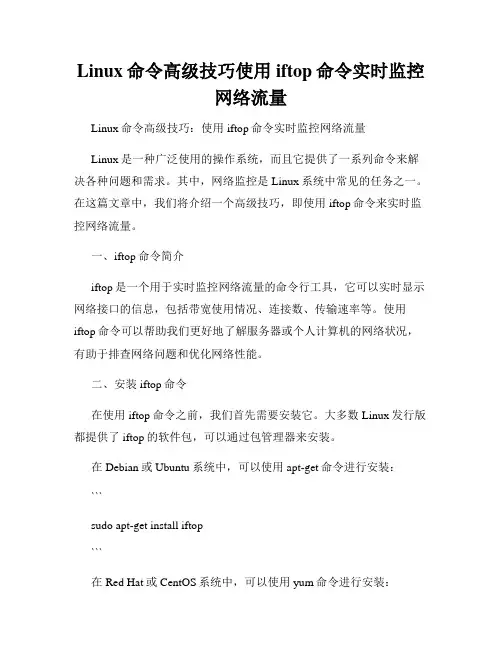 Linux 命令高级技巧使用 iftop 命令实时监控网络流量

Linux 命令高级技巧：使用 iftop 命令实时监控网络流量

Linux 是一种广泛使用的操作系统，而且它提供了一系列命令来解决各种问题和需求。其中，网络监控是 Linux 系统中常见的任务之一。在这篇文章中，我们将介绍一个高级技巧，即使用 iftop 命令来实时监控网络流量。

一、iftop 命令简介

iftop 是一个用于实时监控网络流量的命令行工具，它可以实时显示网络接口的信息，包括带宽使用情况、连接数、传输速率等。使用 iftop 命令可以帮助我们更好地了解服务器或个人计算机的网络状况，有助于排查网络问题和优化网络性能。

二、安装 iftop 命令

在使用 iftop 命令之前，我们首先需要安装它。大多数 Linux 发行版都提供了 iftop 的软件包，可以通过包管理器来安装。

在 Debian 或 Ubuntu 系统中，可以使用 apt-get 命令进行安装：

```

sudo apt-get install iftop

```

在 Red Hat 或 CentOS 系统中，可以使用 yum 命令进行安装：